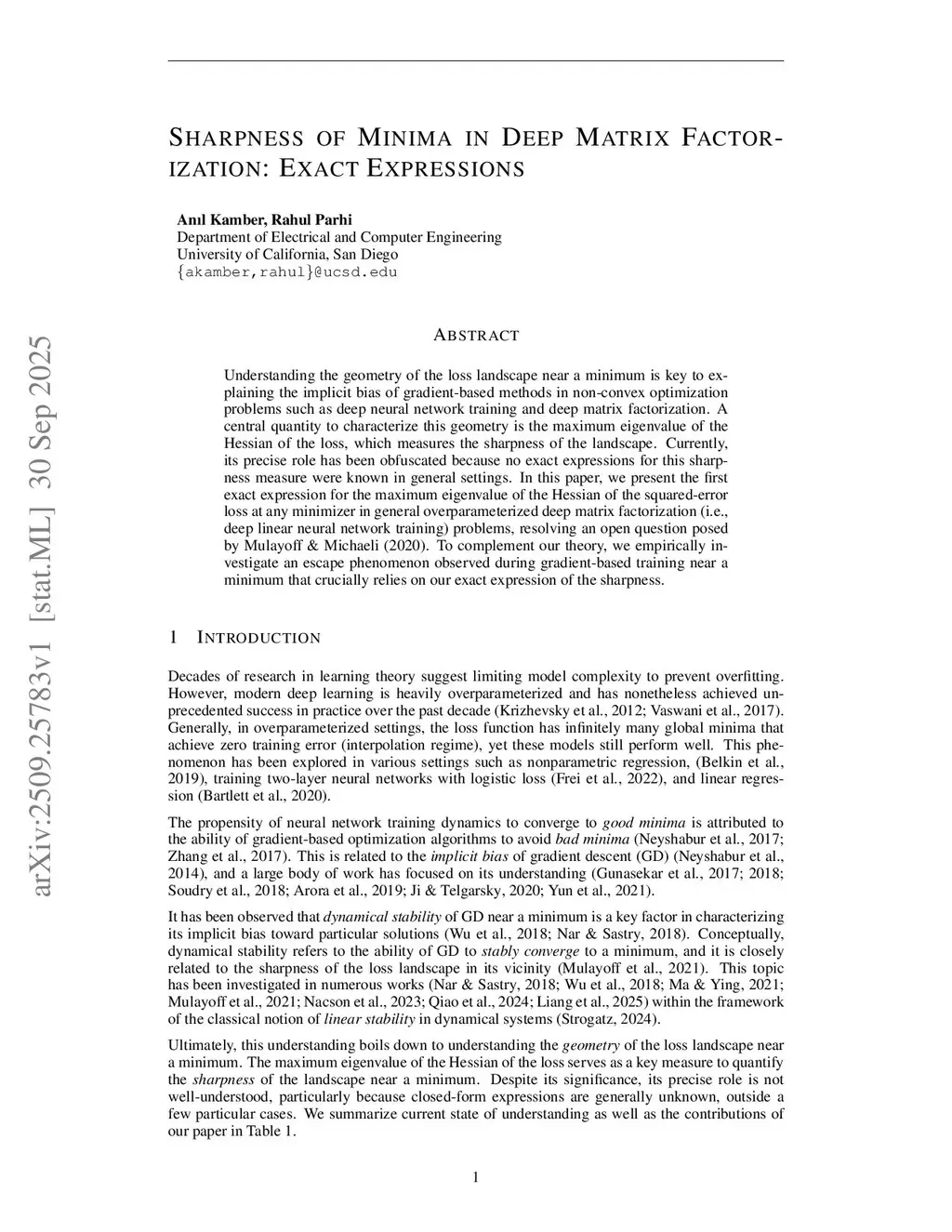 SHARPNESS OF MINIMA IN DEEP MATRIX FACTORIZATION: EXACT EXPRESSIONS

Anıl Kamber, Rahul Parhi
Department of Electrical and Computer Engineering
University of California, San Diego
{akamber,rahul}@ucsd.edu

arXiv:2509.25783v1 [stat.ML] 30 Sep 2025

ABSTRACT

Understanding the geometry of the loss landscape near a minimum is key to explaining the implicit bias of gradient-based methods in non-convex optimization problems such as deep neural network training and deep matrix factorization. A central quantity to characterize this geometry is the maximum eigenvalue of the Hessian of the loss, which measures the sharpness of the landscape. Currently, its precise role has been obfuscated because no exact expressions for this sharpness measure were known in general settings. In this paper, we present the first exact expression for the maximum eigenvalue of the Hessian of the squared-error loss at any minimizer in general overparameterized deep matrix factorization (i.e., deep linear neural network training) problems, resolving an open question posed by Mulayoff & Michaeli (2020). To complement our theory, we empirically investigate an escape phenomenon observed during gradient-based training near a minimum that crucially relies on our exact expression of the sharpness.

1 INTRODUCTION

Decades of research in learning theory suggest limiting model complexity to prevent overfitting. However, modern deep learning is heavily overparameterized and has nonetheless achieved unprecedented success in practice over the past decade (Krizhevsky et al., 2012; Vaswani et al., 2017). Generally, in overparameterized settings, the loss function has infinitely many global minima that achieve zero training error (interpolation regime), yet these models still perform well. This phenomenon has been explored in various settings such as nonparametric regression, (Belkin et al., 2019), training two-layer neural networks with logistic loss (Frei et al., 2022), and linear regression (Bartlett et al., 2020).

The propensity of neural network training dynamics to converge to good minima is attributed to the ability of gradient-based optimization algorithms to avoid bad minima (Neyshabur et al., 2017; Zhang et al., 2017). This is related to the implicit bias of gradient descent (GD) (Neyshabur et al., 2014), and a large body of work has focused on its understanding (Gunasekar et al., 2017; 2018; Soudry et al., 2018; Arora et al., 2019; Ji & Telgarsky, 2020; Yun et al., 2021).

It has been observed that dynamical stability of GD near a minimum is a key factor in characterizing its implicit bias toward particular solutions (Wu et al., 2018; Nar & Sastry, 2018). Conceptually, dynamical stability refers to the ability of GD to stably converge to a minimum, and it is closely related to the sharpness of the loss landscape in its vicinity (Mulayoff et al., 2021). This topic has been investigated in numerous works (Nar & Sastry, 2018; Wu et al., 2018; Ma & Ying, 2021; Mulayoff et al., 2021; Nacson et al., 2023; Qiao et al., 2024; Liang et al., 2025) within the framework of the classical notion of linear stability in dynamical systems (Strogatz, 2024).

Ultimately, this understanding boils down to understanding the geometry of the loss landscape near a minimum. The maximum eigenvalue of the Hessian of the loss serves as a key measure to quantify the sharpness of the landscape near a minimum. Despite its significance, its precise role is not well-understood, particularly because closed-form expressions are generally unknown, outside a few particular cases. We summarize current state of understanding as well as the contributions of our paper in Table 1.

1